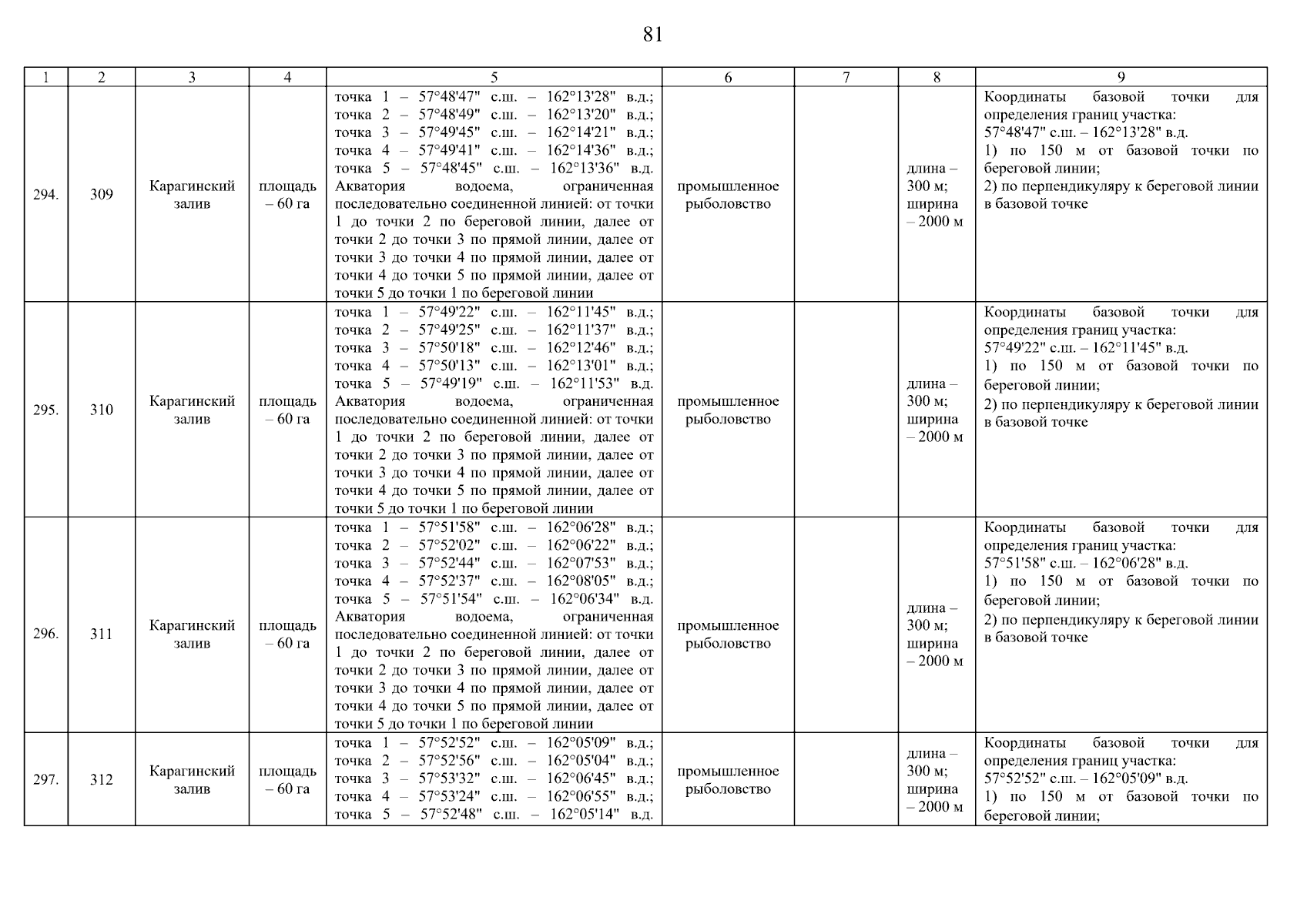 81

| 1 | 2 | 3 | 4 | 5 | 6 | 7 | 8 | 9 |
|---|---|---|---|---|---|---|---|---|
| 294. | 309 | Карагинский залив | площадь – 60 га | точка 1 – 57°48'47" с.ш. – 162°13'28" в.д.; точка 2 – 57°48'49" с.ш. – 162°13'20" в.д.; точка 3 – 57°49'45" с.ш. – 162°14'21" в.д.; точка 4 – 57°49'41" с.ш. – 162°14'36" в.д.; точка 5 – 57°48'45" с.ш. – 162°13'36" в.д. Акватория водоема, ограниченная последовательно соединенной линией: от точки 1 до точки 2 по береговой линии, далее от точки 2 до точки 3 по прямой линии, далее от точки 3 до точки 4 по прямой линии, далее от точки 4 до точки 5 по прямой линии, далее от точки 5 до точки 1 по береговой линии | промышленное рыболовство | | длина – 300 м; ширина – 2000 м | Координаты базовой точки для определения границ участка: 57°48'47" с.ш. – 162°13'28" в.д. 1) по 150 м от базовой точки по береговой линии; 2) по перпендикуляру к береговой линии в базовой точке |
| 295. | 310 | Карагинский залив | площадь – 60 га | точка 1 – 57°49'22" с.ш. – 162°11'45" в.д.; точка 2 – 57°49'25" с.ш. – 162°11'37" в.д.; точка 3 – 57°50'18" с.ш. – 162°12'46" в.д.; точка 4 – 57°50'13" с.ш. – 162°13'01" в.д.; точка 5 – 57°49'19" с.ш. – 162°11'53" в.д. Акватория водоема, ограниченная последовательно соединенной линией: от точки 1 до точки 2 по береговой линии, далее от точки 2 до точки 3 по прямой линии, далее от точки 3 до точки 4 по прямой линии, далее от точки 4 до точки 5 по прямой линии, далее от точки 5 до точки 1 по береговой линии | промышленное рыболовство | | длина – 300 м; ширина – 2000 м | Координаты базовой точки для определения границ участка: 57°49'22" с.ш. – 162°11'45" в.д. 1) по 150 м от базовой точки по береговой линии; 2) по перпендикуляру к береговой линии в базовой точке |
| 296. | 311 | Карагинский залив | площадь – 60 га | точка 1 – 57°51'58" с.ш. – 162°06'28" в.д.; точка 2 – 57°52'02" с.ш. – 162°06'22" в.д.; точка 3 – 57°52'44" с.ш. – 162°07'53" в.д.; точка 4 – 57°52'37" с.ш. – 162°08'05" в.д.; точка 5 – 57°51'54" с.ш. – 162°06'34" в.д. Акватория водоема, ограниченная последовательно соединенной линией: от точки 1 до точки 2 по береговой линии, далее от точки 2 до точки 3 по прямой линии, далее от точки 3 до точки 4 по прямой линии, далее от точки 4 до точки 5 по прямой линии, далее от точки 5 до точки 1 по береговой линии | промышленное рыболовство | | длина – 300 м; ширина – 2000 м | Координаты базовой точки для определения границ участка: 57°51'58" с.ш. – 162°06'28" в.д. 1) по 150 м от базовой точки по береговой линии; 2) по перпендикуляру к береговой линии в базовой точке |
| 297. | 312 | Карагинский залив | площадь – 60 га | точка 1 – 57°52'52" с.ш. – 162°05'09" в.д.; точка 2 – 57°52'56" с.ш. – 162°05'04" в.д.; точка 3 – 57°53'32" с.ш. – 162°06'45" в.д.; точка 4 – 57°53'24" с.ш. – 162°06'55" в.д.; точка 5 – 57°52'48" с.ш. – 162°05'14" в.д. | промышленное рыболовство | | длина – 300 м; ширина – 2000 м | Координаты базовой точки для определения границ участка: 57°52'52" с.ш. – 162°05'09" в.д. 1) по 150 м от базовой точки по береговой линии; |